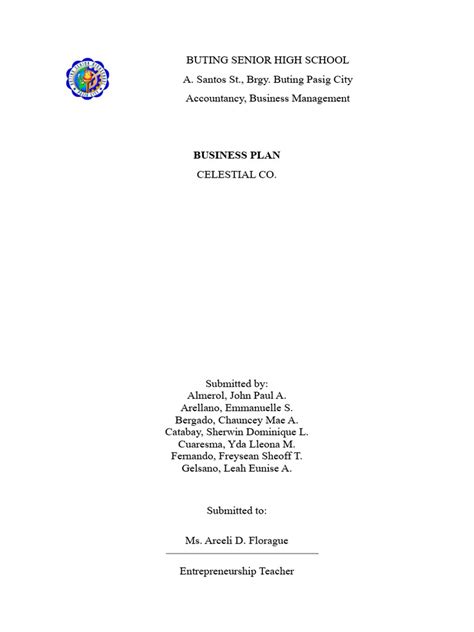 BUTING SENIOR HIGH SCHOOL
A. Santos St., Brgy. Buting Pasig City
Accountancy, Business Management

BUSINESS PLAN
CELESTIAL CO.

Submitted by:
Almerol, John Paul A.
Arellano, Emmanuelle S.
Bergado, Chauncey Mae A.
Catabay, Sherwin Dominique L.
Cuaresma, Yda Lleona M.
Fernando, Freysean Sheoff T.
Gelsano, Leah Eunise A.

Submitted to:

Ms. Arceli D. Florague

Entrepreneurship Teacher